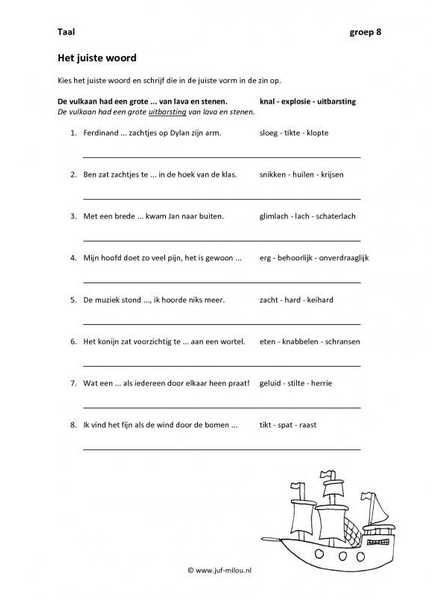 Taal groep 8

Het juiste woord

Kies het juiste woord en schrijf die in de juiste vorm in de zin op.

De vulkaan had een grote ... van lava en stenen. knal - explosie - uitbarsting
De vulkaan had een grote uitbarsting van lava en stenen.

1. Ferdinand ... zachtjes op Dylan zijn arm. sloeg - tikte - klopte

2. Ben zat zachtjes te ... in de hoek van de klas. snikken - huilen - krijsen

3. Met een brede ... kwam Jan naar buiten. glimlach - lach - schaterlach

4. Mijn hoofd doet zo veel pijn, het is gewoon ... erg - behoorlijk - onverdraaglijk

5. De muziek stond ..., ik hoorde niks meer. zacht - hard - keihard

6. Het konijn zat voorzichtig te ... aan een wortel. eten - knabbelen - schransen

7. Wat een ... als iedereen door elkaar heen praat! geluid - stilte - herrie

8. Ik vind het fijn als de wind door de bomen ... tikt - spat - raast

© www.juf-milou.nl